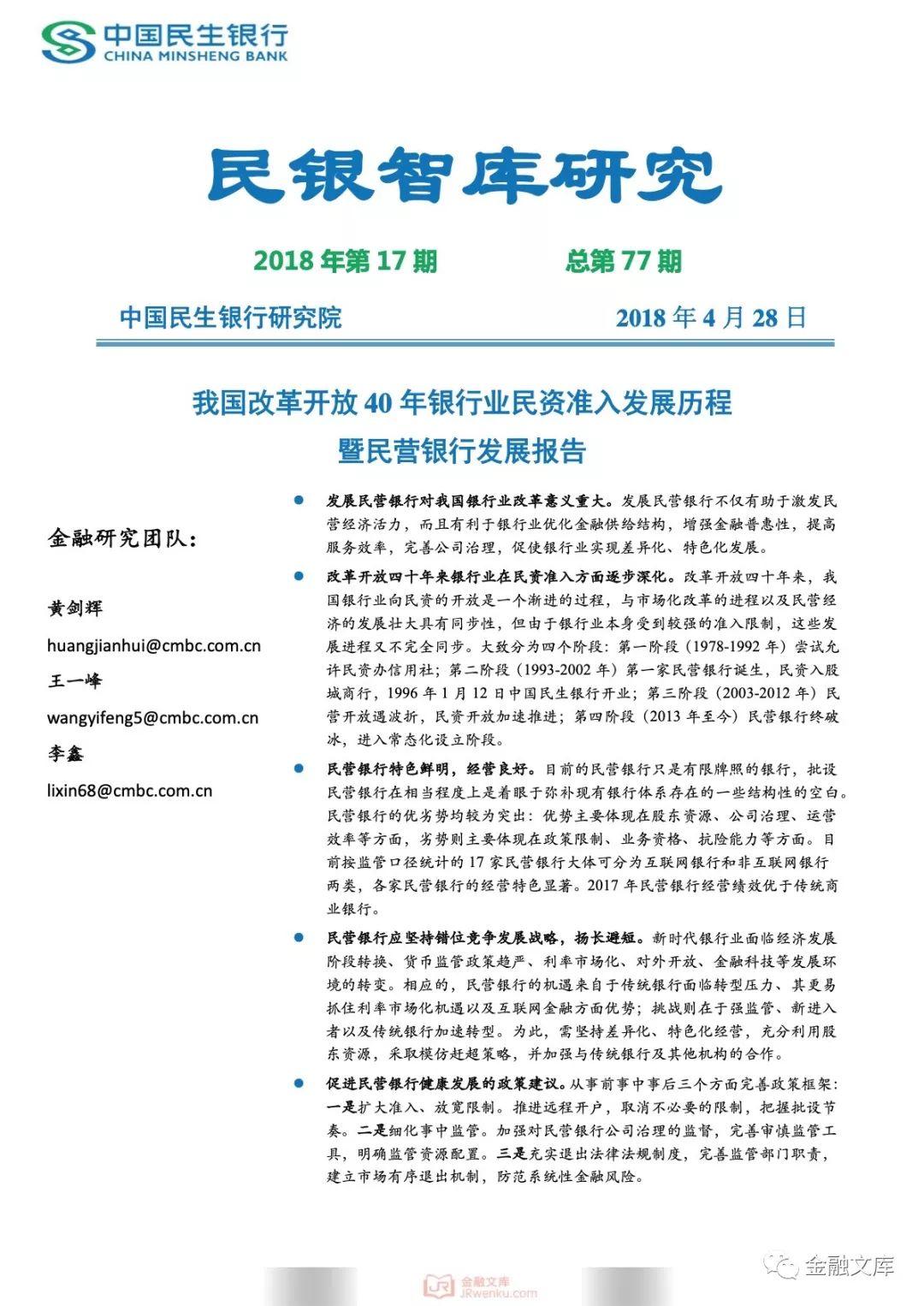 中国民生银行
CHINA MINSHENG BANK

民银智库研究

2018 年第 17 期　　总第 77 期

中国民生银行研究院　　2018 年 4 月 28 日

我国改革开放 40 年银行业民资准入发展历程
暨民营银行发展报告

金融研究团队：

黄剑辉
huangjianhui@cmbc.com.cn
王一峰
wangyifeng5@cmbc.com.cn
李鑫
lixin68@cmbc.com.cn

● 发展民营银行对我国银行业改革意义重大。发展民营银行不仅有助于激发民营经济活力，而且有利于银行业优化金融供给结构，增强金融普惠性，提高服务效率，完善公司治理，促使银行业实现差异化、特色化发展。

● 改革开放四十年来银行业在民资准入方面逐步深化。改革开放四十年来，我国银行业向民资的开放是一个渐进的过程，与市场化改革的进程以及民营经济的发展壮大具有同步性，但由于银行业本身受到较强的准入限制，这些发展进程又不完全同步。大致分为四个阶段：第一阶段（1978-1992 年）尝试允许民资办信用社；第二阶段（1993-2002 年）第一家民营银行诞生，民资入股城商行，1996 年 1 月 12 日中国民生银行开业；第三阶段（2003-2012 年）民营开放遇波折，民资开放加速推进；第四阶段（2013 年至今）民营银行终破冰，进入常态化设立阶段。

● 民营银行特色鲜明，经营良好。目前的民营银行只是有限牌照的银行，批设民营银行在相当程度上是着眼于弥补现有银行体系存在的一些结构性的空白。民营银行的优劣势均较为突出：优势主要体现在股东资源、公司治理、运营效率等方面，劣势则主要体现在政策限制、业务资格、抗险能力等方面。目前按监管口径统计的 17 家民营银行大体可分为互联网银行和非互联网银行两类，各家民营银行的经营特色显著。2017 年民营银行经营绩效优于传统商业银行。

● 民营银行应坚持错位竞争发展战略，扬长避短。新时代银行业面临经济发展阶段转换、货币监管政策趋严、利率市场化、对外开放、金融科技等发展环境的转变。相应的，民营银行的机遇来自于传统银行面临转型压力、其更易抓住利率市场化机遇以及互联网金融方面优势；挑战则在于强监管、新进入者以及传统银行加速转型。为此，需坚持差异化、特色化经营，充分利用股东资源，采取模仿赶超策略，并加强与传统银行及其他机构的合作。

● 促进民营银行健康发展的政策建议。从事前事中事后三个方面完善政策框架：一是扩大准入、放宽限制。推进远程开户，取消不必要的限制，把握批设节奏。二是细化事中监管。加强对民营银行公司治理的监督，完善审慎监管工具，明确监管资源配置。三是充实退出法律法规制度，完善监管部门职责，建立市场有序退出机制，防范系统性金融风险。

金融文库
JRwenku.com
金融文库